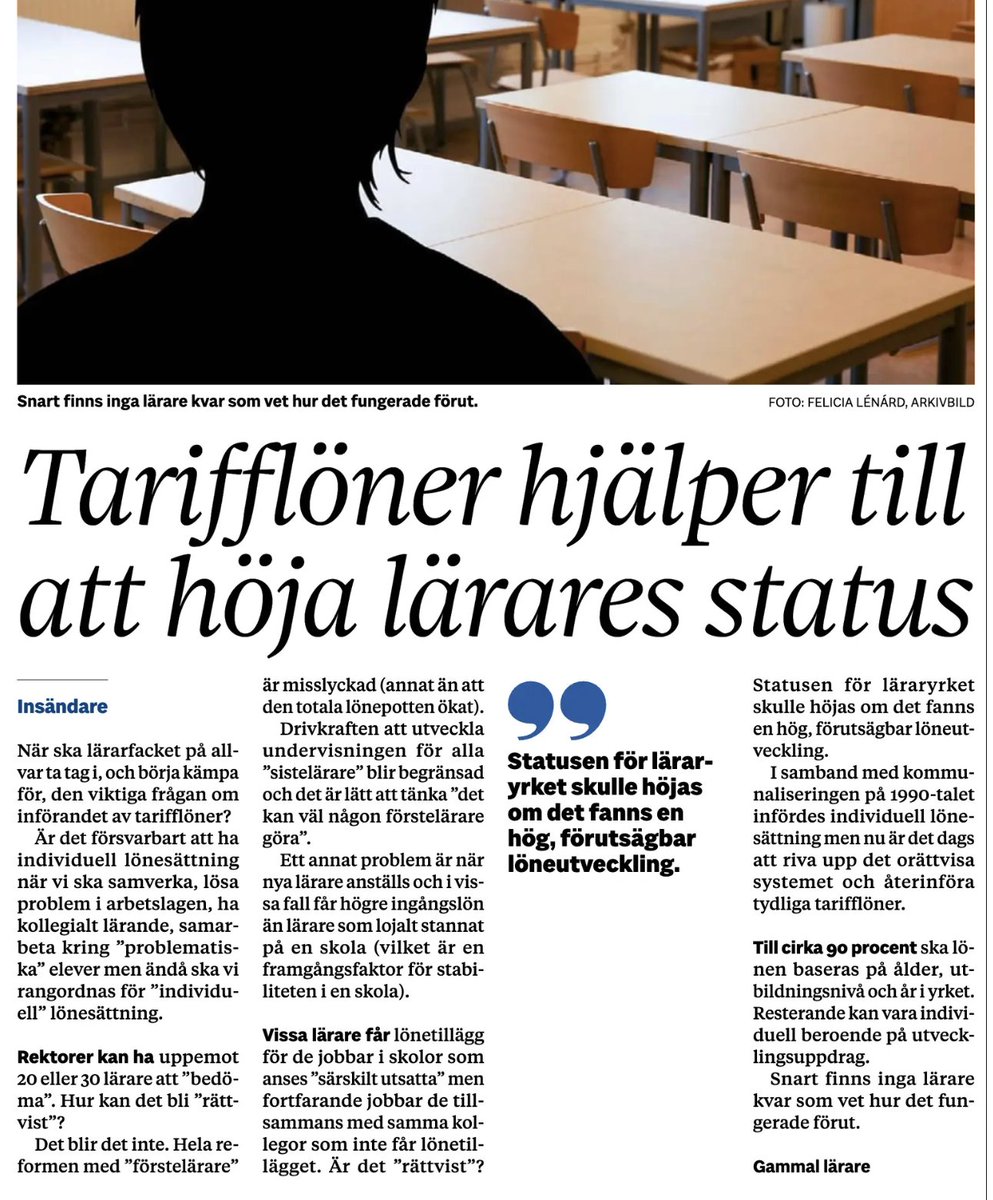 Snart finns inga lärare kvar som vet hur det fungerade förut.

FOTO: FELICIA LÉNÁRD, ARKIVBILD

Tarifflöner hjälper till att höja lärares status

Insändare

När ska lärarfacket på allvar ta tag i, och börja kämpa för, den viktiga frågan om införandet av tarifflöner?

Är det försvarbart att ha individuell lönesättning när vi ska samverka, lösa problem i arbetslagen, ha kollegialt lärande, samarbeta kring ”problematiska” elever men ändå ska vi rangordnas för ”individuell” lönesättning.

Rektorer kan ha uppemot 20 eller 30 lärare att ”bedöma”. Hur kan det bli ”rättvist”?

Det blir det inte. Hela reformen med ”förstelärare” är misslyckad (annat än att den totala lönepotten ökat).

Drivkraften att utveckla undervisningen för alla ”sistelärare” blir begränsad och det är lätt att tänka ”det kan väl någon förstelärare göra”.

Ett annat problem är när nya lärare anställs och i vissa fall får högre ingångslön än lärare som lojalt stannat på en skola (vilket är en framgångsfaktor för stabiliteten i en skola).

Vissa lärare får lönetillägg för de jobbar i skolor som anses ”särskilt utsatta” men fortfarande jobbar de tillsammans med samma kollegor som inte får lönetillägget. Är det ”rättvist”?

Statusen för läraryrket skulle höjas om det fanns en hög, förutsägbar löneutveckling.

Statusen för läraryrket skulle höjas om det fanns en hög, förutsägbar löneutveckling.

I samband med kommunaliseringen på 1990-talet infördes individuell lönesättning men nu är det dags att riva upp det orättvisa systemet och återinföra tydliga tarifflöner.

Till cirka 90 procent ska lönen baseras på ålder, utbildningsnivå och år i yrket. Resterande kan vara individuell beroende på utvecklingsuppdrag.

Snart finns inga lärare kvar som vet hur det fungerade förut.

Gammal lärare